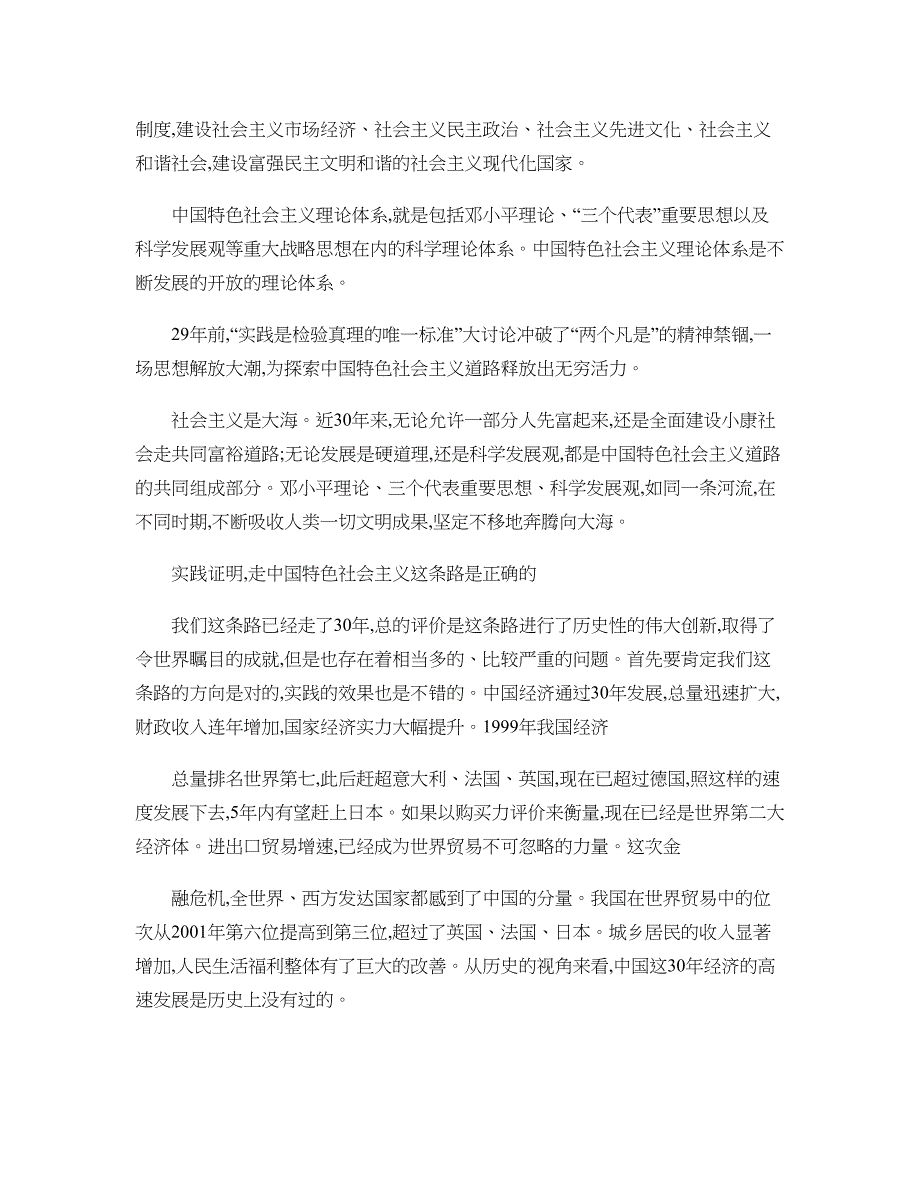 制度,建设社会主义市场经济、社会主义民主政治、社会主义先进文化、社会主义和谐社会,建设富强民主文明和谐的社会主义现代化国家。

中国特色社会主义理论体系,就是包括邓小平理论、“三个代表”重要思想以及科学发展观等重大战略思想在内的科学理论体系。中国特色社会主义理论体系是不断发展的开放的理论体系。

29年前,“实践是检验真理的唯一标准”大讨论冲破了“两个凡是”的精神禁锢,一场思想解放大潮,为探索中国特色社会主义道路释放出无穷活力。

社会主义是大海。近30年来,无论允许一部分人先富起来,还是全面建设小康社会走共同富裕道路;无论发展是硬道理,还是科学发展观,都是中国特色社会主义道路的共同组成部分。邓小平理论、三个代表重要思想、科学发展观,如同一条河流,在不同时期,不断吸收人类一切文明成果,坚定不移地奔腾向大海。

实践证明,走中国特色社会主义这条路是正确的

我们这条路已经走了30年,总的评价是这条路进行了历史性的伟大创新,取得了令世界瞩目的成就,但是也存在着相当多的、比较严重的问题。首先要肯定我们这条路的方向是对的,实践的效果也是不错的。中国经济通过30年发展,总量迅速扩大,财政收入连年增加,国家经济实力大幅提升。1999年我国经济

总量排名世界第七,此后赶超意大利、法国、英国,现在已超过德国,照这样的速度发展下去,5年内有望赶上日本。如果以购买力评价来衡量,现在已经是世界第二大经济体。进出口贸易增速,已经成为世界贸易不可忽略的力量。这次金

融危机,全世界、西方发达国家都感到了中国的分量。我国在世界贸易中的位次从2001年第六位提高到第三位,超过了英国、法国、日本。城乡居民的收入显著增加,人民生活福利整体有了巨大的改善。从历史的视角来看,中国这30年经济的高速发展是历史上没有过的。